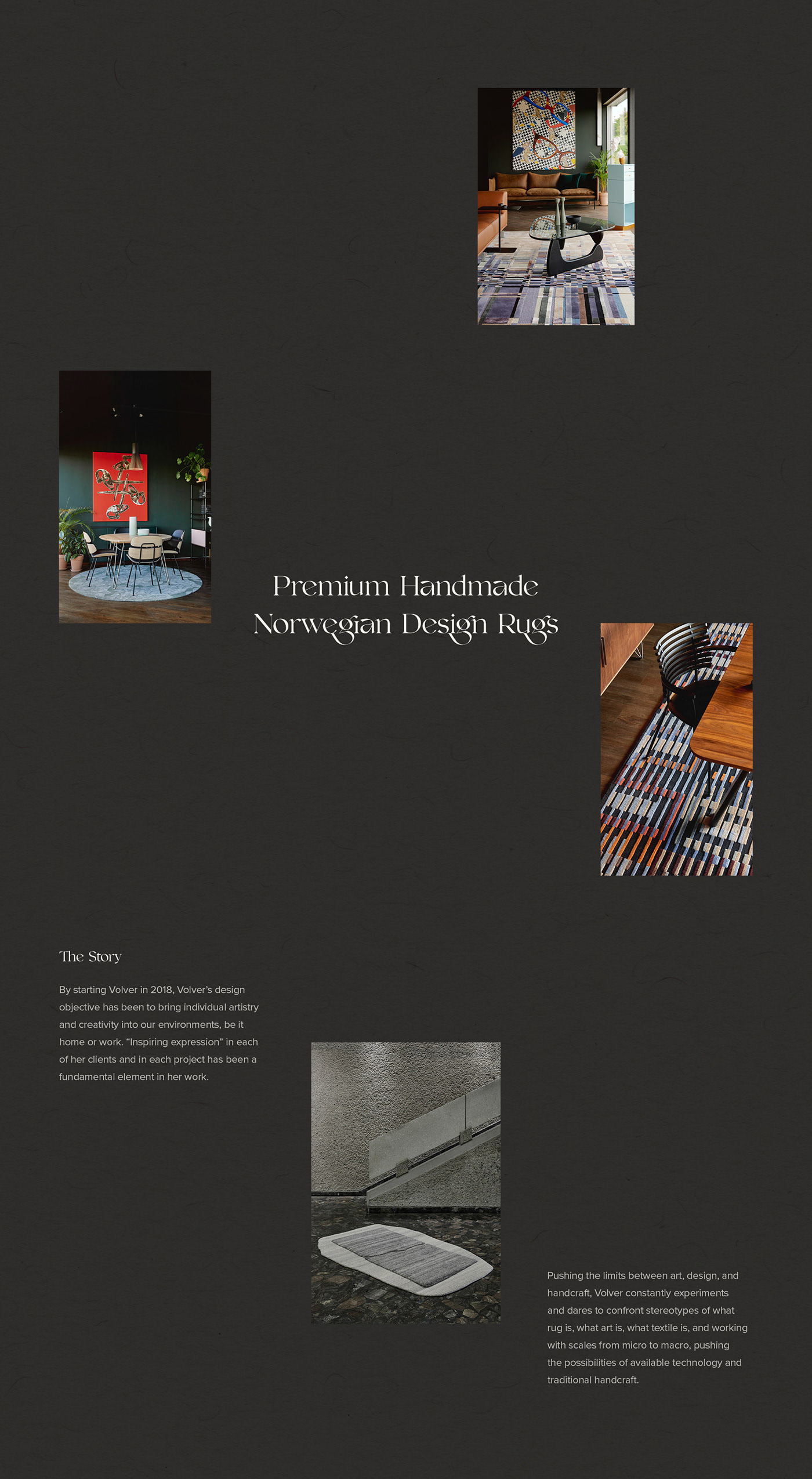 Premium Handmade
Norwegian Design Rugs

The Story

By starting Volver in 2018, Volver's design objective has been to bring individual artistry and creativity into our environments, be it home or work. "Inspiring expression" in each of her clients and in each project has been a fundamental element in her work.

Pushing the limits between art, design, and handcraft, Volver constantly experiments and dares to confront stereotypes of what rug is, what art is, what textile is, and working with scales from micro to macro, pushing the possibilities of available technology and traditional handcraft.